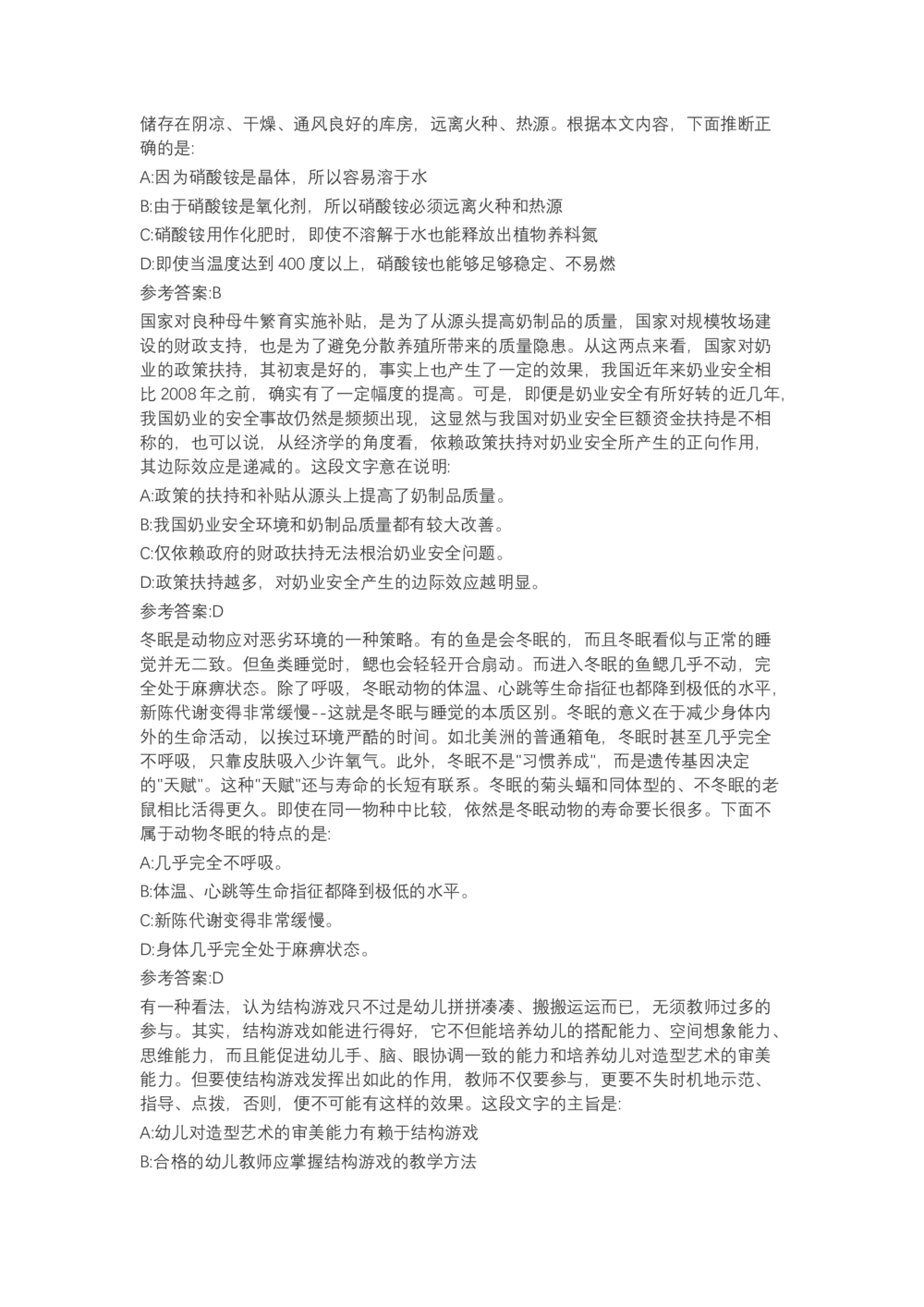 储存在阴凉、干燥、通风良好的库房，远离火种、热源。根据本文内容，下面推断正确的是:

A:因为硝酸铵是晶体，所以容易溶于水

B:由于硝酸铵是氧化剂，所以硝酸铵必须远离火种和热源

C:硝酸铵用作化肥时，即使不溶解于水也能释放出植物养料氮

D:即使当温度达到 400 度以上，硝酸铵也能够足够稳定、不易燃

参考答案:B

国家对良种母牛繁育实施补贴，是为了从源头提高奶制品的质量，国家对规模牧场建设的财政支持，也是为了避免分散养殖所带来的质量隐患。从这两点来看，国家对奶业的政策扶持，其初衷是好的，事实上也产生了一定的效果，我国近年来奶业安全相比 2008 年之前，确实有了一定幅度的提高。可是，即便是奶业安全有所好转的近几年,我国奶业的安全事故仍然是频频出现，这显然与我国对奶业安全巨额资金扶持是不相称的，也可以说，从经济学的角度看，依赖政策扶持对奶业安全所产生的正向作用，其边际效应是递减的。这段文字意在说明:

A:政策的扶持和补贴从源头上提高了奶制品质量。

B:我国奶业安全环境和奶制品质量都有较大改善。

C:仅依赖政府的财政扶持无法根治奶业安全问题。

D:政策扶持越多，对奶业安全产生的边际效应越明显。

参考答案:D

冬眠是动物应对恶劣环境的一种策略。有的鱼是会冬眠的，而且冬眠看似与正常的睡觉并无二致。但鱼类睡觉时，鳃也会轻轻开合扇动。而进入冬眠的鱼鳃几乎不动，完全处于麻痹状态。除了呼吸，冬眠动物的体温、心跳等生命指征也都降到极低的水平,新陈代谢变得非常缓慢--这就是冬眠与睡觉的本质区别。冬眠的意义在于减少身体内外的生命活动，以挨过环境严酷的时间。如北美洲的普通箱龟，冬眠时甚至几乎完全不呼吸，只靠皮肤吸入少许氧气。此外，冬眠不是"习惯养成"，而是遗传基因决定的"天赋"。这种"天赋"还与寿命的长短有联系。冬眠的菊头蝠和同体型的、不冬眠的老鼠相比活得更久。即使在同一物种中比较，依然是冬眠动物的寿命要长很多。下面不属于动物冬眠的特点的是:

A:几乎完全不呼吸。

B:体温、心跳等生命指征都降到极低的水平。

C:新陈代谢变得非常缓慢。

D:身体几乎完全处于麻痹状态。

参考答案:D

有一种看法，认为结构游戏只不过是幼儿拼拼凑凑、搬搬运运而已，无须教师过多的参与。其实，结构游戏如能进行得好，它不但能培养幼儿的搭配能力、空间想象能力、思维能力，而且能促进幼儿手、脑、眼协调一致的能力和培养幼儿对造型艺术的审美能力。但要使结构游戏发挥出如此的作用，教师不仅要参与，更要不失时机地示范、指导、点拨，否则，便不可能有这样的效果。这段文字的主旨是:

A:幼儿对造型艺术的审美能力有赖于结构游戏

B:合格的幼儿教师应掌握结构游戏的教学方法